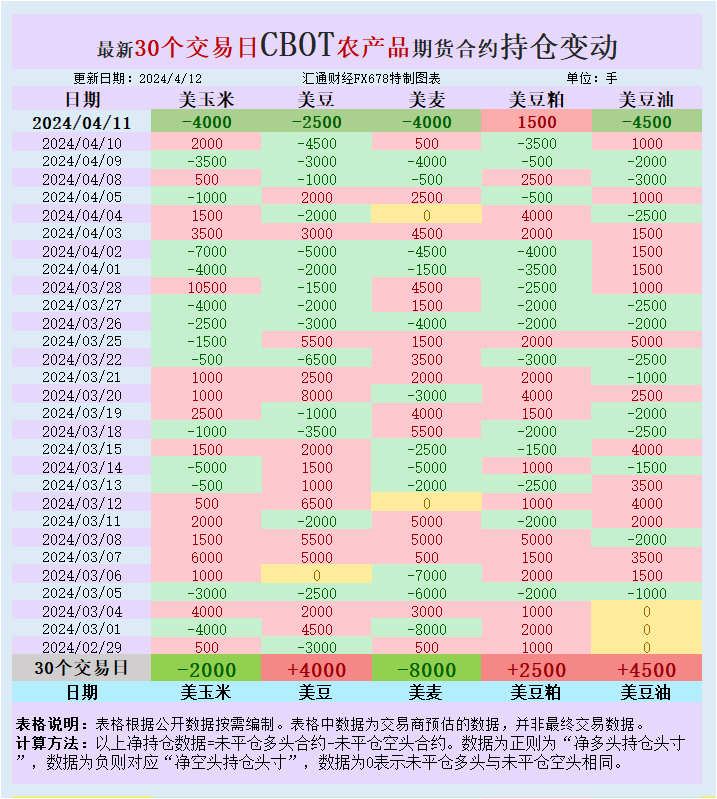 最新30个交易日CBOT农产品期货合约持仓变动

更新日期：2024/4/12　汇通财经FX678特制图表　单位：手

| 日期 | 美玉米 | 美豆 | 美麦 | 美豆粕 | 美豆油 |
|---|---|---|---|---|---|
| 2024/04/11 | -4000 | -2500 | -4000 | 1500 | -4500 |
| 2024/04/10 | 2000 | -4500 | 500 | -3500 | 1000 |
| 2024/04/09 | -3500 | -3000 | -4000 | -500 | -2000 |
| 2024/04/08 | 500 | -1000 | -500 | 2500 | -3000 |
| 2024/04/05 | -1000 | 2000 | 2500 | -500 | 1000 |
| 2024/04/04 | 1500 | -2000 | 0 | 4000 | -2500 |
| 2024/04/03 | 3500 | 3000 | 4500 | 2000 | 1500 |
| 2024/04/02 | -7000 | -5000 | -4500 | -4000 | 1500 |
| 2024/04/01 | -4000 | -2000 | -1500 | -3500 | 1500 |
| 2024/03/28 | 10500 | -1500 | 4500 | -2500 | 1000 |
| 2024/03/27 | -4000 | -2000 | 1500 | -2000 | -2500 |
| 2024/03/26 | -2500 | -3000 | -4000 | -2000 | -2000 |
| 2024/03/25 | -1500 | 5500 | 1500 | 2000 | 5000 |
| 2024/03/22 | -500 | -6500 | 3500 | -3000 | -2500 |
| 2024/03/21 | 1000 | 2500 | 2000 | 2000 | -1000 |
| 2024/03/20 | 1000 | 8000 | -3000 | 4000 | 2500 |
| 2024/03/19 | 2500 | -1000 | 4000 | 1500 | -2000 |
| 2024/03/18 | -1000 | -3500 | 5500 | -2000 | -2500 |
| 2024/03/15 | 1500 | 2000 | -2500 | -1500 | 4000 |
| 2024/03/14 | -5000 | 1500 | -5000 | 1000 | -1500 |
| 2024/03/13 | -500 | 1000 | -2000 | -2500 | 3500 |
| 2024/03/12 | 500 | 6500 | 0 | 1000 | 4000 |
| 2024/03/11 | 2000 | -2000 | 5000 | -2000 | 2000 |
| 2024/03/08 | 1500 | 5500 | 5000 | 5000 | -2000 |
| 2024/03/07 | 6000 | 5000 | 500 | 1500 | 3500 |
| 2024/03/06 | 1000 | 0 | -7000 | 2000 | 1500 |
| 2024/03/05 | -3000 | -2500 | -6000 | -2000 | -1000 |
| 2024/03/04 | 4000 | 2000 | 3000 | 1000 | 0 |
| 2024/03/01 | -4000 | 4500 | -8000 | 2000 | 0 |
| 2024/02/29 | 500 | -3000 | 500 | 1000 | 0 |
| 30个交易日 | -2000 | +4000 | -8000 | +2500 | +4500 |
| 日期 | 美玉米 | 美豆 | 美麦 | 美豆粕 | 美豆油 |

表格说明：表格根据公开数据按需编制。表格中数据为交易商预估的数据，并非最终交易数据。
计算方法：以上净持仓数据=未平仓多头合约-未平仓空头合约。数据为正则为“净多头持仓头寸”，数据为负则对应“净空头持仓头寸”，数据为0表示未平仓多头与未平仓空头相同。